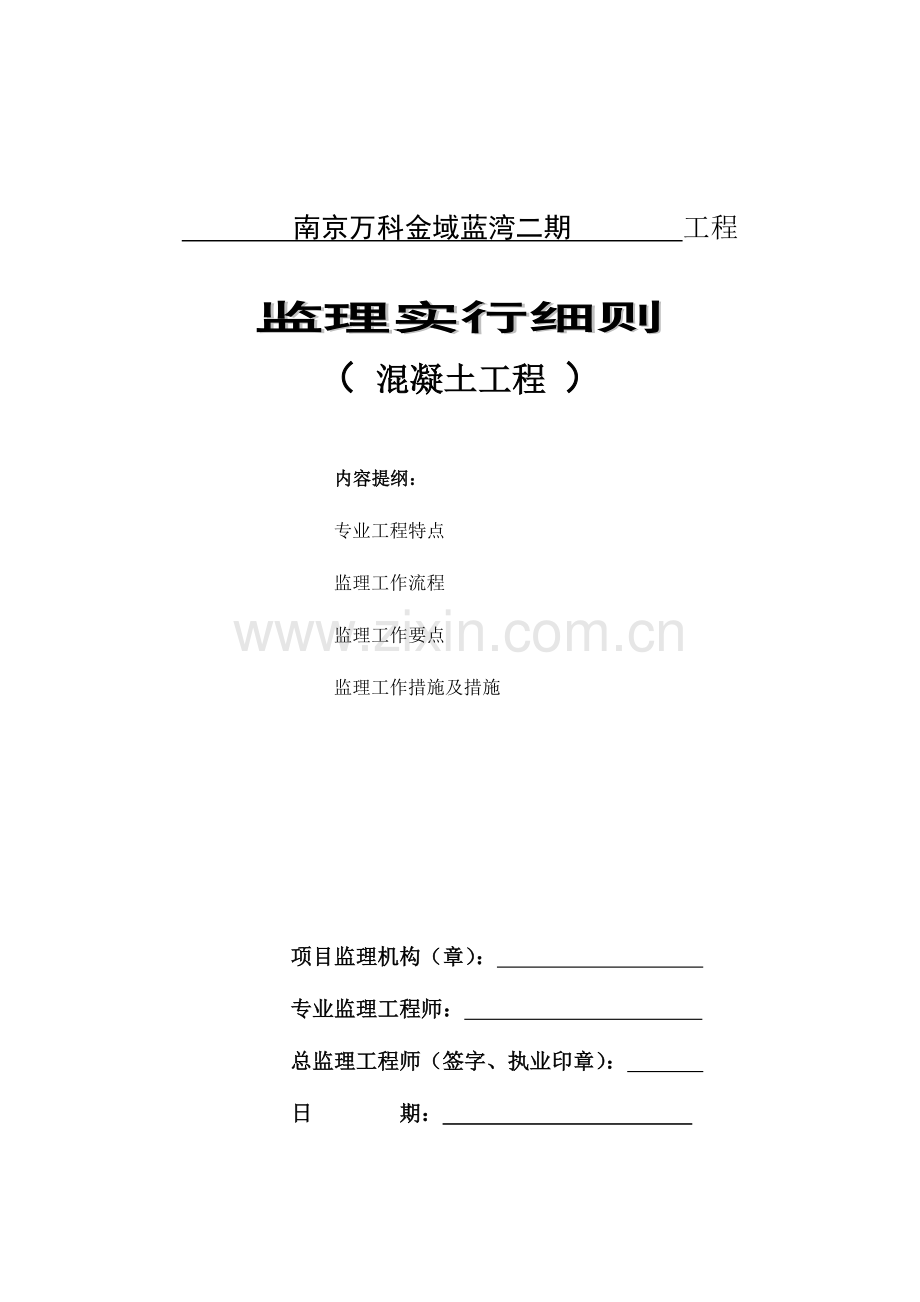 南京万科金域蓝湾二期工程

监理实行细则

（ 混凝土工程 ）

内容提纲：

专业工程特点

监理工作流程

监理工作要点

监理工作措施及措施

项目监理机构（章）：____

专业监理工程师：____

总监理工程师（签字、执业印章）：____

日 期：____

www.zixin.com.cn